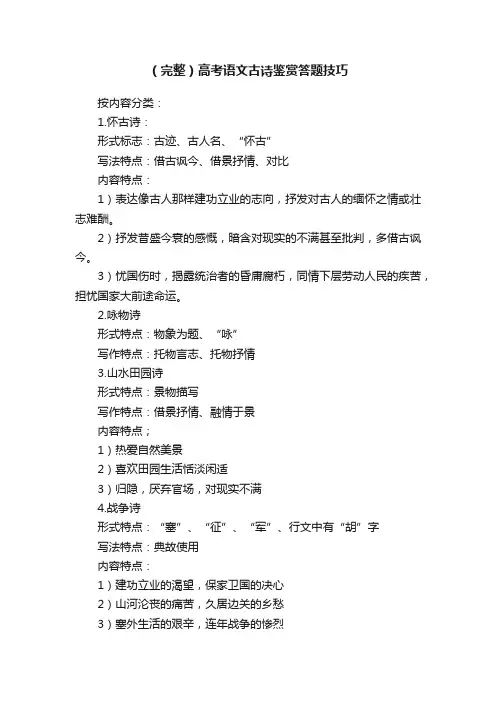 （完整）高考语文古诗鉴赏答题技巧

按内容分类：

1.怀古诗：

形式标志：古迹、古人名、“怀古”

写法特点：借古讽今、借景抒情、对比

内容特点：

1）表达像古人那样建功立业的志向，抒发对古人的缅怀之情或壮志难酬。

2）抒发昔盛今衰的感慨，暗含对现实的不满甚至批判，多借古讽今。

3）忧国伤时，揭露统治者的昏庸腐朽，同情下层劳动人民的疾苦，担忧国家大前途命运。

2.咏物诗

形式特点：物象为题、“咏”

写作特点：托物言志、托物抒情

3.山水田园诗

形式特点：景物描写

写作特点：借景抒情、融情于景

内容特点；

1）热爱自然美景

2）喜欢田园生活恬淡闲适

3）归隐，厌弃官场，对现实不满

4.战争诗

形式特点：“塞”、“征”、“军”、行文中有“胡”字

写法特点：典故使用

内容特点：

1）建功立业的渴望，保家卫国的决心

2）山河沦丧的痛苦，久居边关的乡愁

3）塞外生活的艰辛，连年战争的惨烈